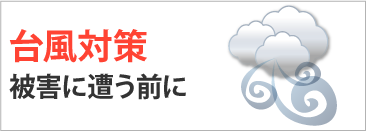 台風対策
被害に遭う前に